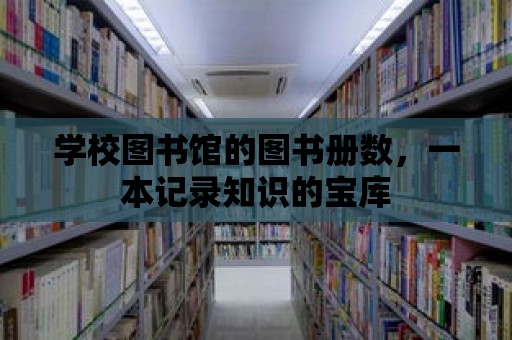 学校图书馆的图书册数，一本记录知识的宝库